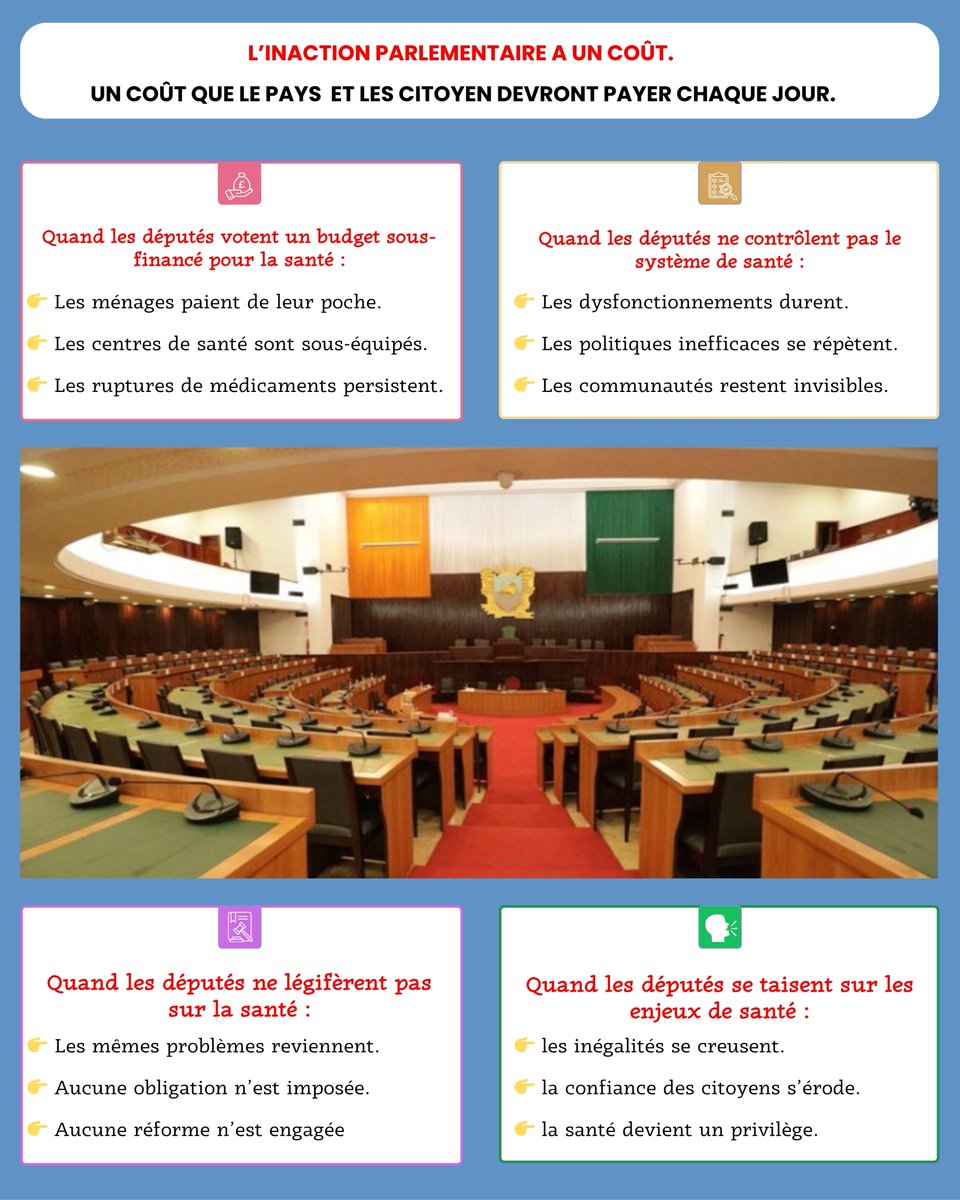 L'INACTION PARLEMENTAIRE A UN COÛT.

UN COÛT QUE LE PAYS ET LES CITOYEN DEVRONT PAYER CHAQUE JOUR.

Quand les députés votent un budget sous-financé pour la santé :

👉 Les ménages paient de leur poche.

👉 Les centres de santé sont sous-équipés.

👉 Les ruptures de médicaments persistent.

Quand les députés ne contrôlent pas le système de santé :

👉 Les dysfonctionnements durent.

👉 Les politiques inefficaces se répètent.

👉 Les communautés restent invisibles.

Quand les députés ne légifèrent pas sur la santé :

👉 Les mêmes problèmes reviennent.

👉 Aucune obligation n'est imposée.

👉 Aucune réforme n'est engagée

Quand les députés se taisent sur les enjeux de santé :

👉 les inégalités se creusent.

👉 la confiance des citoyens s'érode.

👉 la santé devient un privilège.